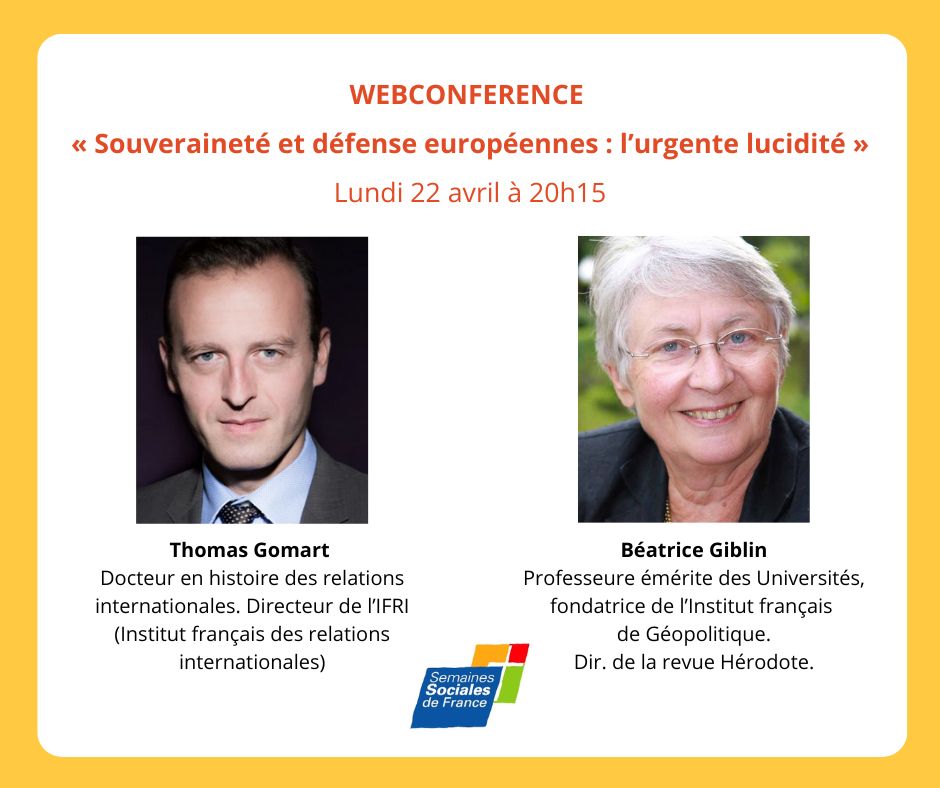 WEBCONFERENCE
« Souveraineté et défense européennes : l'urgente lucidité »
Lundi 22 avril à 20h15

Thomas Gomart
Docteur en histoire des relations internationales. Directeur de l'IFRI (Institut français des relations internationales)

Béatrice Giblin
Professeure émérite des Universités, fondatrice de l'Institut français de Géopolitique. Dir. de la revue Hérodote.

Semaines Sociales de France